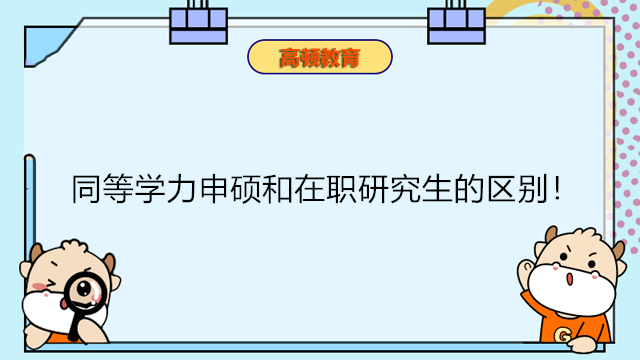 高顿教育

同等学力申硕和在职研究生的区别！

G